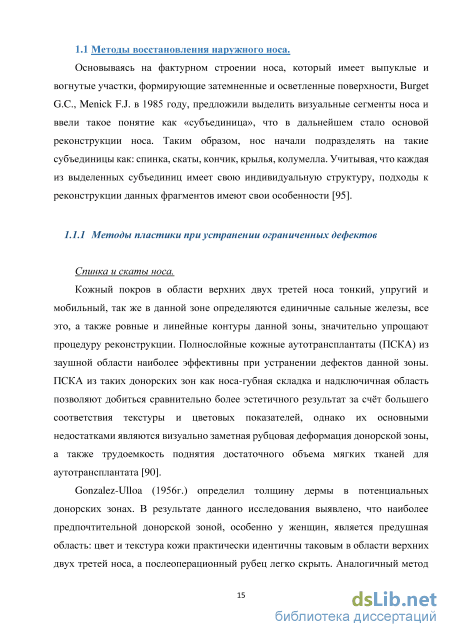 1.1 Методы восстановления наружного носа.

Основываясь на фактурном строении носа, который имеет выпуклые и вогнутые участки, формирующие затемненные и осветленные поверхности, Burget G.C., Menick F.J. в 1985 году, предложили выделить визуальные сегменты носа и ввели такое понятие как «субъединица», что в дальнейшем стало основой реконструкции носа. Таким образом, нос начали подразделять на такие субъединицы как: спинка, скаты, кончик, крылья, колумелла. Учитывая, что каждая из выделенных субъединиц имеет свою индивидуальную структуру, подходы к реконструкции данных фрагментов имеют свои особенности [95].

1.1.1 Методы пластики при устранении ограниченных дефектов

Спинка и скаты носа.

Кожный покров в области верхних двух третей носа тонкий, упругий и мобильный, так же в данной зоне определяются единичные сальные железы, все это, а также ровные и линейные контуры данной зоны, значительно упрощают процедуру реконструкции. Полнослойные кожные аутотрансплантаты (ПСКА) из заушной области наиболее эффективны при устранении дефектов данной зоны. ПСКА из таких донорских зон как носа-губная складка и надключичная область позволяют добиться сравнительно более эстетичного результат за счёт большего соответствия текстуры и цветовых показателей, однако их основными недостатками являются визуально заметная рубцовая деформация донорской зоны, а также трудоемкость поднятия достаточного объема мягких тканей для аутотрансплантата [90].

Gonzalez-Ulloa (1956г.) определил толщину дермы в потенциальных донорских зонах. В результате данного исследования выявлено, что наиболее предпочтительной донорской зоной, особенно у женщин, является предушная область: цвет и текстура кожи практически идентичны таковым в области верхних двух третей носа, а послеоперационный рубец легко скрыть. Аналогичный метод

15

dsLib.net
библиотека диссертаций